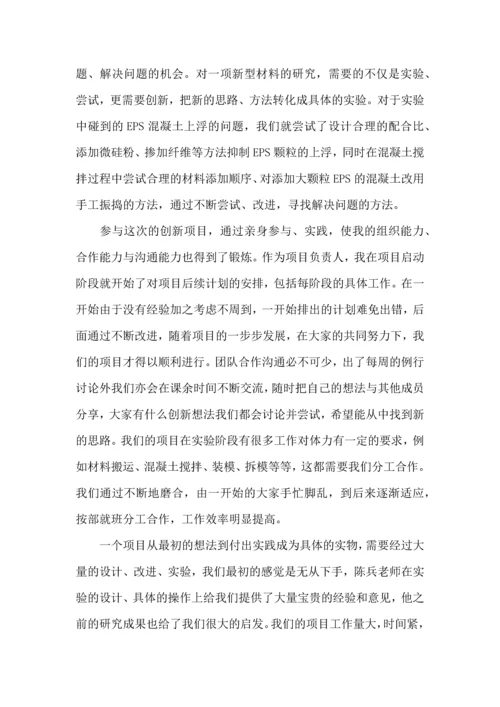 题、解决问题的机会。对一项新型材料的研究，需要的不仅是实验、尝试，更需要创新，把新的思路、方法转化成具体的实验。对于实验中碰到的 EPS 混凝土上浮的问题，我们就尝试了设计合理的配合比、添加微硅粉、掺加纤维等方法抑制 EPS 颗粒的上浮，同时在混凝土搅拌过程中尝试合理的材料添加顺序、对添加大颗粒 EPS 的混凝土改用手工振捣的方法，通过不断尝试、改进，寻找解决问题的方法。

参与这次的创新项目，通过亲身参与、实践，使我的组织能力、合作能力与沟通能力也得到了锻炼。作为项目负责人，我在项目启动阶段就开始了对项目后续计划的安排，包括每阶段的具体工作。在一开始由于没有经验加之考虑不周到，一开始排出的计划难免出错，后面通过不断改进，随着项目的一步步发展，在大家的共同努力下，我们的项目才得以顺利进行。团队合作沟通必不可少，出了每周的例行讨论外我们亦会在课余时间不断交流，随时把自己的想法与其他成员分享，大家有什么创新想法我们都会讨论并尝试，希望能从中找到新的思路。我们的项目在实验阶段有很多工作对体力有一定的要求，例如材料搬运、混凝土搅拌、装模、拆模等等，这都需要我们分工合作。我们通过不断地磨合，由一开始的大家手忙脚乱，到后来逐渐适应，按部就班分工合作，工作效率明显提高。

一个项目从最初的想法到付出实践成为具体的实物，需要经过大量的设计、改进、实验，我们最初的感觉是无从下手，陈兵老师在实验的设计、具体的操作上给我们提供了大量宝贵的经验和意见，他之前的研究成果也给了我们很大的启发。我们的项目工作量大，时间紧，